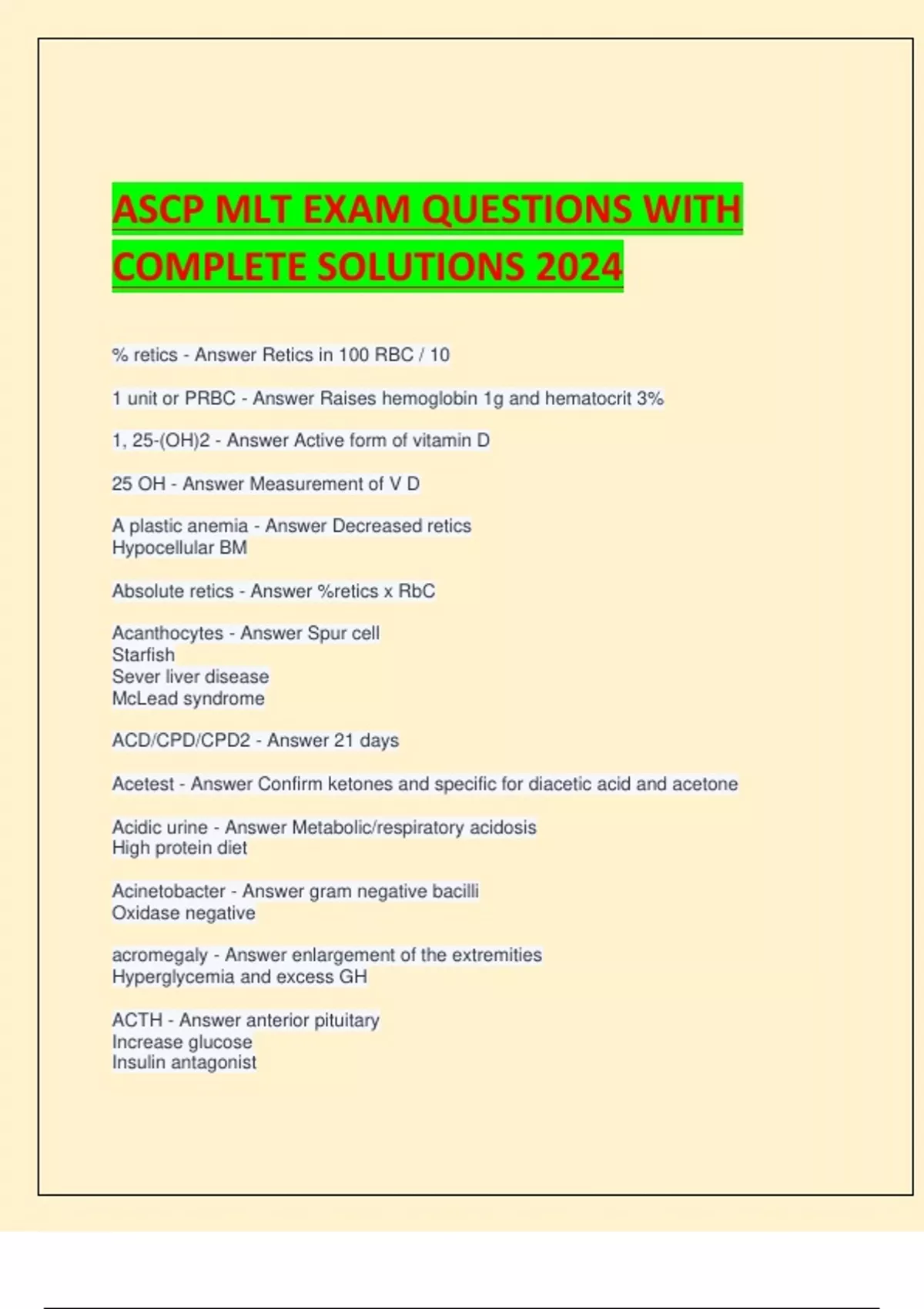 ASCP MLT EXAM QUESTIONS WITH COMPLETE SOLUTIONS 2024

% retics - Answer Retics in 100 RBC / 10

1 unit or PRBC - Answer Raises hemoglobin 1g and hematocrit 3%

1, 25-(OH)2 - Answer Active form of vitamin D

25 OH - Answer Measurement of V D

A plastic anemia - Answer Decreased retics
Hypocellular BM

Absolute retics - Answer %retics x RbC

Acanthocytes - Answer Spur cell
Starfish
Sever liver disease
McLead syndrome

ACD/CPD/CPD2 - Answer 21 days

Acetest - Answer Confirm ketones and specific for diacetic acid and acetone

Acidic urine - Answer Metabolic/respiratory acidosis
High protein diet

Acinetobacter - Answer gram negative bacilli
Oxidase negative

acromegaly - Answer enlargement of the extremities
Hyperglycemia and excess GH

ACTH - Answer anterior pituitary
Increase glucose
Insulin antagonist